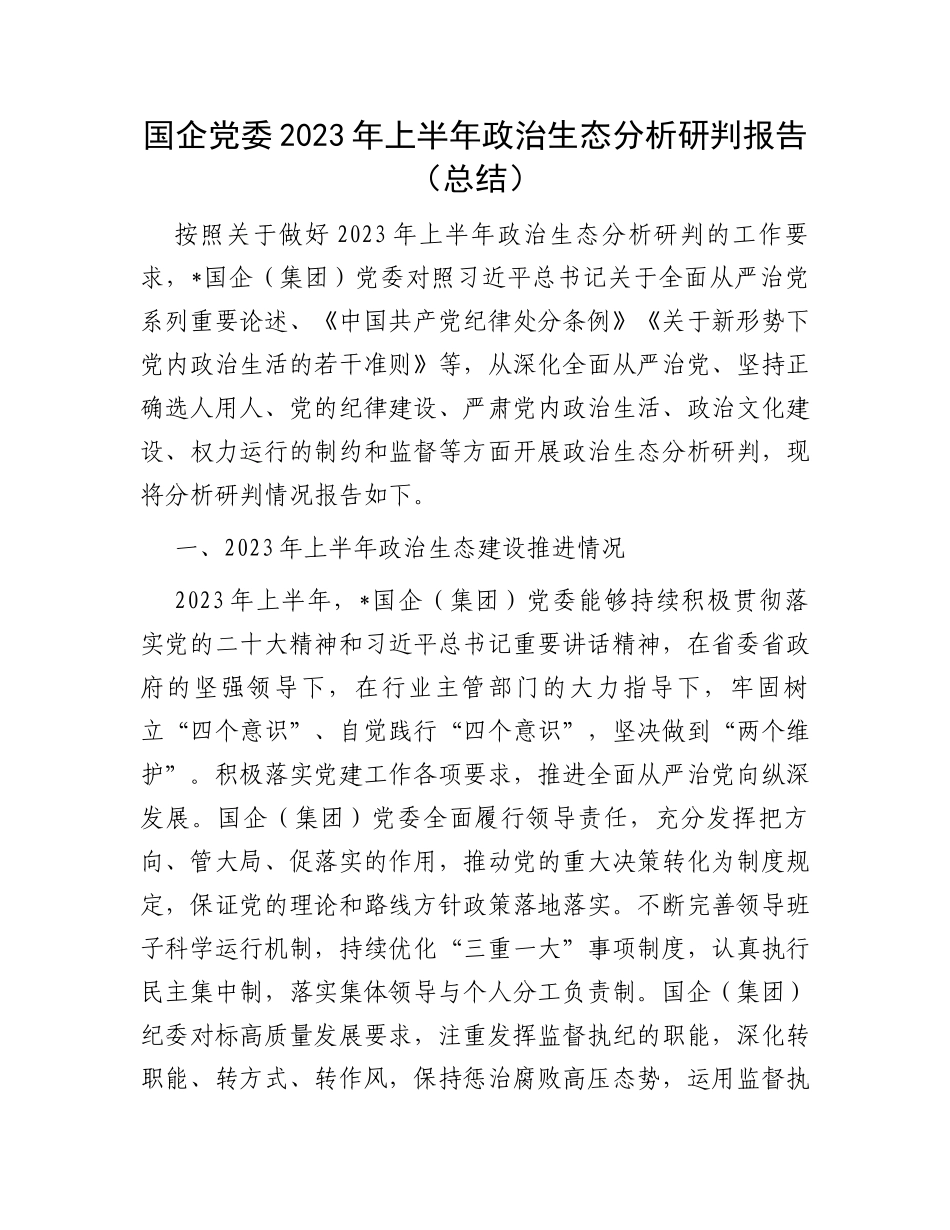 国企党委2023年上半年政治生态分析研判报告（总结）

按照关于做好2023年上半年政治生态分析研判的工作要求，*国企（集团）党委对照习近平总书记关于全面从严治党系列重要论述、《中国共产党纪律处分条例》《关于新形势下党内政治生活的若干准则》等，从深化全面从严治党、坚持正确选人用人、党的纪律建设、严肃党内政治生活、政治文化建设、权力运行的制约和监督等方面开展政治生态分析研判，现将分析研判情况报告如下。

一、2023年上半年政治生态建设推进情况

2023年上半年，*国企（集团）党委能够持续积极贯彻落实党的二十大精神和习近平总书记重要讲话精神，在省委省政府的坚强领导下，在行业主管部门的大力指导下，牢固树立“四个意识”、自觉践行“四个意识”，坚决做到“两个维护”。积极落实党建工作各项要求，推进全面从严治党向纵深发展。国企（集团）党委全面履行领导责任，充分发挥把方向、管大局、促落实的作用，推动党的重大决策转化为制度规定，保证党的理论和路线方针政策落地落实。不断完善领导班子科学运行机制，持续优化“三重一大”事项制度，认真执行民主集中制，落实集体领导与个人分工负责制。国企（集团）纪委对标高质量发展要求，注重发挥监督执纪的职能，深化转职能、转方式、转作风，保持惩治腐败高压态势，运用监督执